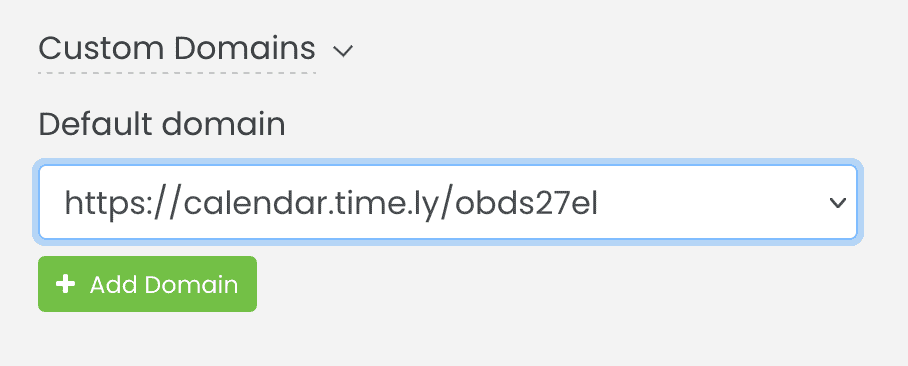 Custom Domains

Default domain

https://calendar.time.ly/obds27el

+ Add Domain